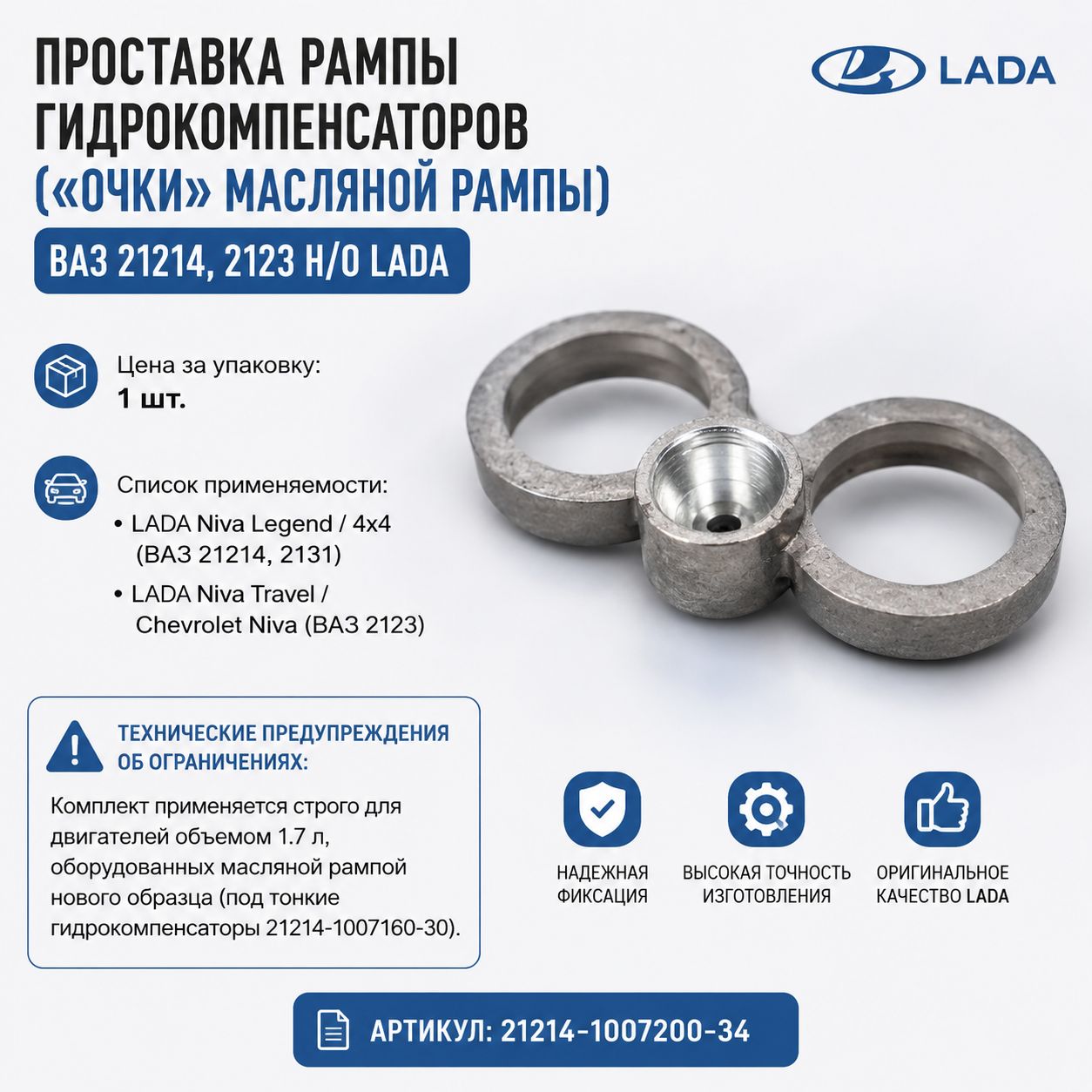 ПРОСТАВКА РАМПЫ ГИДРОКОМПЕНСАТОРОВ («ОЧКИ» МАСЛЯНОЙ РАМПЫ)

LADA

ВАЗ 21214, 2123 Н/О LADA

Цена за упаковку:
1 шт.

Список применяемости:
• LADA Niva Legend / 4x4 (ВАЗ 21214, 2131)
• LADA Niva Travel / Chevrolet Niva (ВАЗ 2123)

ТЕХНИЧЕСКИЕ ПРЕДУПРЕЖДЕНИЯ ОБ ОГРАНИЧЕНИЯХ:

Комплект применяется строго для двигателей объемом 1.7 л, оборудованных масляной рампой нового образца (под тонкие гидрокомпенсаторы 21214-1007160-30).

НАДЕЖНАЯ ФИКСАЦИЯ

ВЫСОКАЯ ТОЧНОСТЬ ИЗГОТОВЛЕНИЯ

ОРИГИНАЛЬНОЕ КАЧЕСТВО LADA

АРТИКУЛ: 21214-1007200-34